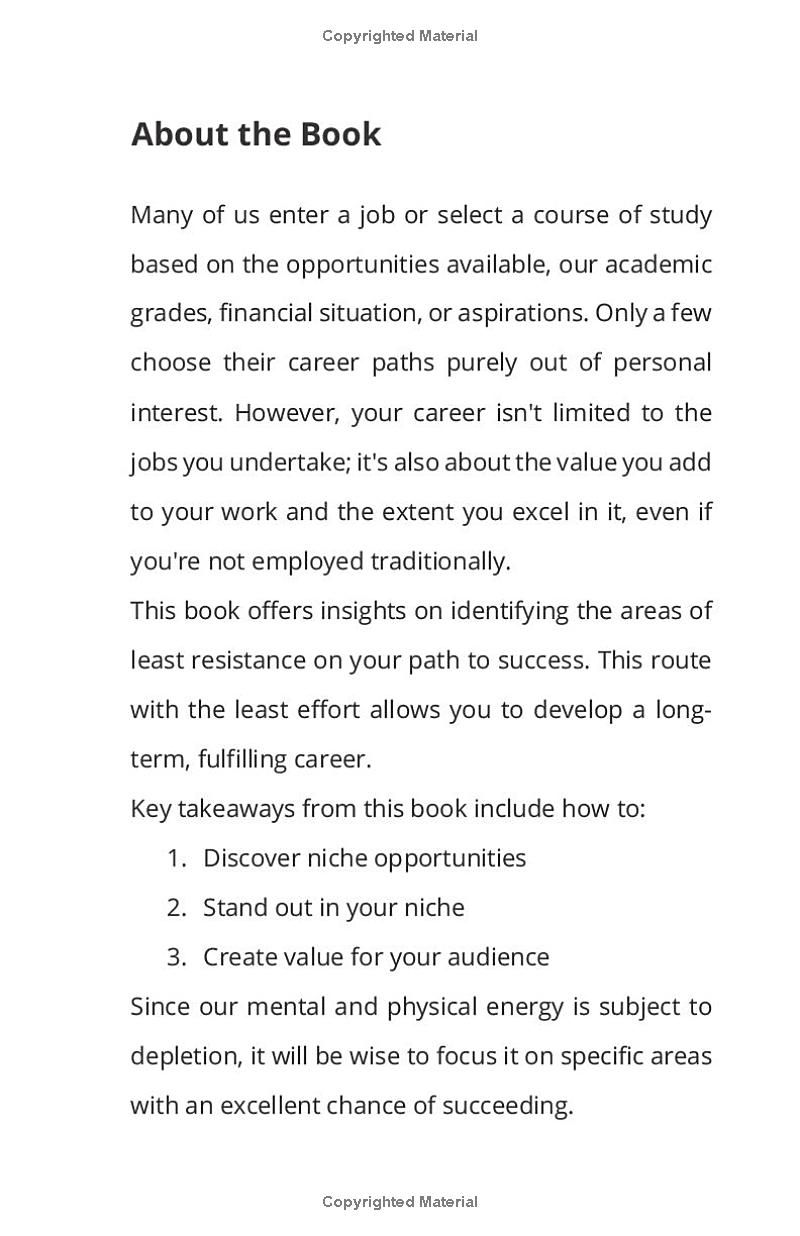 Copyrighted Material

About the Book

Many of us enter a job or select a course of study based on the opportunities available, our academic grades, financial situation, or aspirations. Only a few choose their career paths purely out of personal interest. However, your career isn't limited to the jobs you undertake; it's also about the value you add to your work and the extent you excel in it, even if you're not employed traditionally.

This book offers insights on identifying the areas of least resistance on your path to success. This route with the least effort allows you to develop a long-term, fulfilling career.

Key takeaways from this book include how to:

1. Discover niche opportunities
2. Stand out in your niche
3. Create value for your audience

Since our mental and physical energy is subject to depletion, it will be wise to focus it on specific areas with an excellent chance of succeeding.

Copyrighted Material